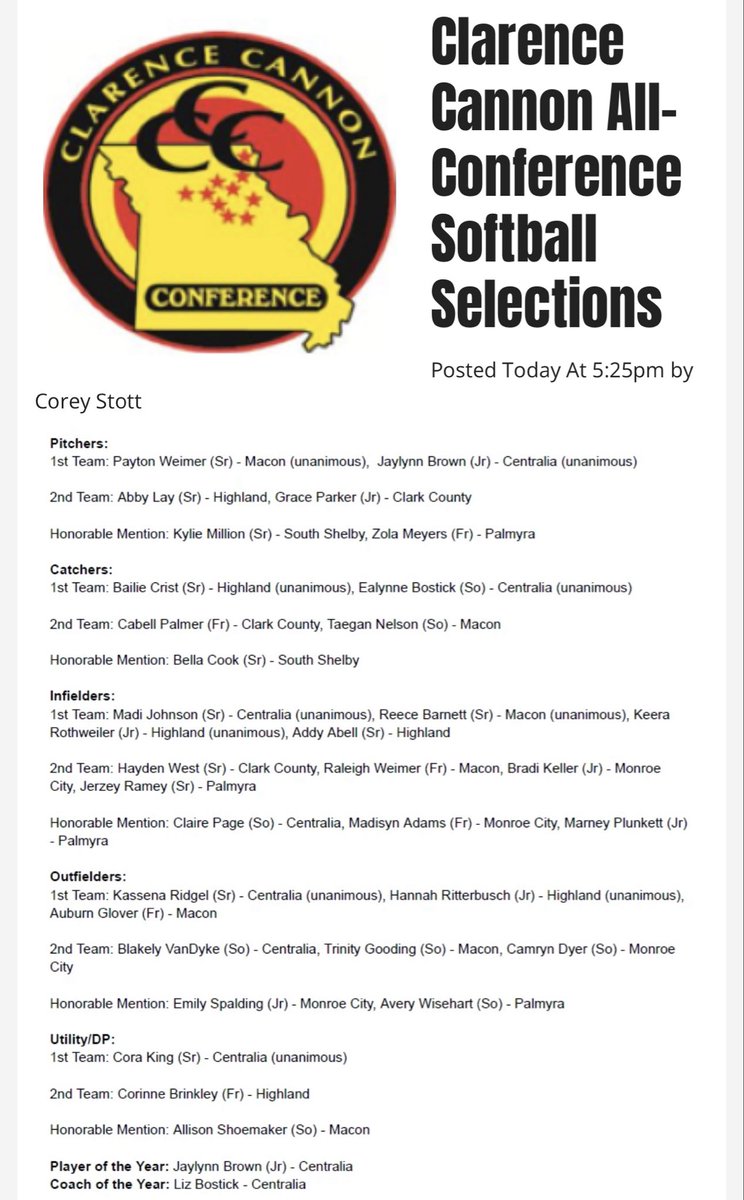 CLARENCE CANNON
CCC
CONFERENCE

Clarence Cannon All-Conference Softball Selections

Posted Today At 5:25pm by Corey Stott

Pitchers:
1st Team: Payton Weimer (Sr) - Macon (unanimous), Jaylynn Brown (Jr) - Centralia (unanimous)

2nd Team: Abby Lay (Sr) - Highland, Grace Parker (Jr) - Clark County

Honorable Mention: Kylie Million (Sr) - South Shelby, Zola Meyers (Fr) - Palmyra

Catchers:
1st Team: Bailie Crist (Sr) - Highland (unanimous), Ealynne Bostick (So) - Centralia (unanimous)

2nd Team: Cabell Palmer (Fr) - Clark County, Taegan Nelson (So) - Macon

Honorable Mention: Bella Cook (Sr) - South Shelby

Infielders:
1st Team: Madi Johnson (Sr) - Centralia (unanimous), Reece Barnett (Sr) - Macon (unanimous), Keera Rothweiler (Jr) - Highland (unanimous), Addy Abell (Sr) - Highland

2nd Team: Hayden West (Sr) - Clark County, Raleigh Weimer (Fr) - Macon, Bradi Keller (Jr) - Monroe City, Jerzey Ramey (Sr) - Palmyra

Honorable Mention: Claire Page (So) - Centralia, Madisyn Adams (Fr) - Monroe City, Marney Plunkett (Jr) - Palmyra

Outfielders:
1st Team: Kassena Ridgel (Sr) - Centralia (unanimous), Hannah Ritterbusch (Jr) - Highland (unanimous), Auburn Glover (Fr) - Macon

2nd Team: Blakely VanDyke (So) - Centralia, Trinity Gooding (So) - Macon, Camryn Dyer (So) - Monroe City

Honorable Mention: Emily Spalding (Jr) - Monroe City, Avery Wisehart (So) - Palmyra

Utility/DP:
1st Team: Cora King (Sr) - Centralia (unanimous)

2nd Team: Corinne Brinkley (Fr) - Highland

Honorable Mention: Allison Shoemaker (So) - Macon

Player of the Year: Jaylynn Brown (Jr) - Centralia
Coach of the Year: Liz Bostick - Centralia